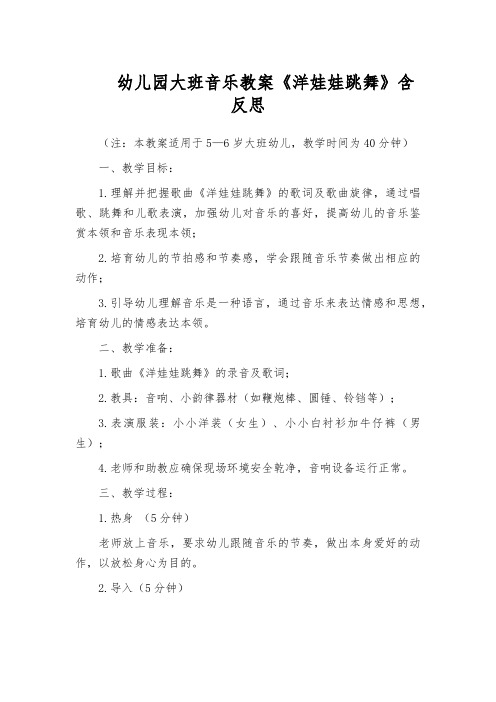 幼儿园大班音乐教案《洋娃娃跳舞》含反思

（注：本教案适用于5—6岁大班幼儿，教学时间为40分钟）

一、教学目标：

1.理解并把握歌曲《洋娃娃跳舞》的歌词及歌曲旋律，通过唱歌、跳舞和儿歌表演，加强幼儿对音乐的喜好，提高幼儿的音乐鉴赏本领和音乐表现本领；

2.培育幼儿的节拍感和节奏感，学会跟随音乐节奏做出相应的动作；

3.引导幼儿理解音乐是一种语言，通过音乐来表达情感和思想，培育幼儿的情感表达本领。

二、教学准备：

1.歌曲《洋娃娃跳舞》的录音及歌词；

2.教具：音响、小韵律器材（如鞭炮棒、圆锤、铃铛等）；

3.表演服装：小小洋装（女生）、小小白衬衫加牛仔裤（男生）；

4.老师和助教应确保现场环境安全乾净，音响设备运行正常。

三、教学过程：

1.热身 （5分钟）

老师放上音乐，要求幼儿跟随音乐的节奏，做出本身爱好的动作，以放松身心为目的。

2.导入（5分钟）